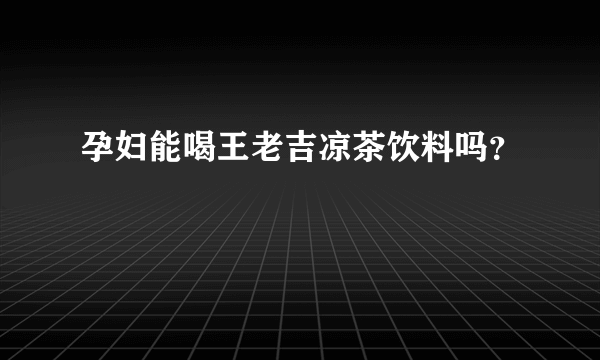 孕妇能喝王老吉凉茶饮料吗?